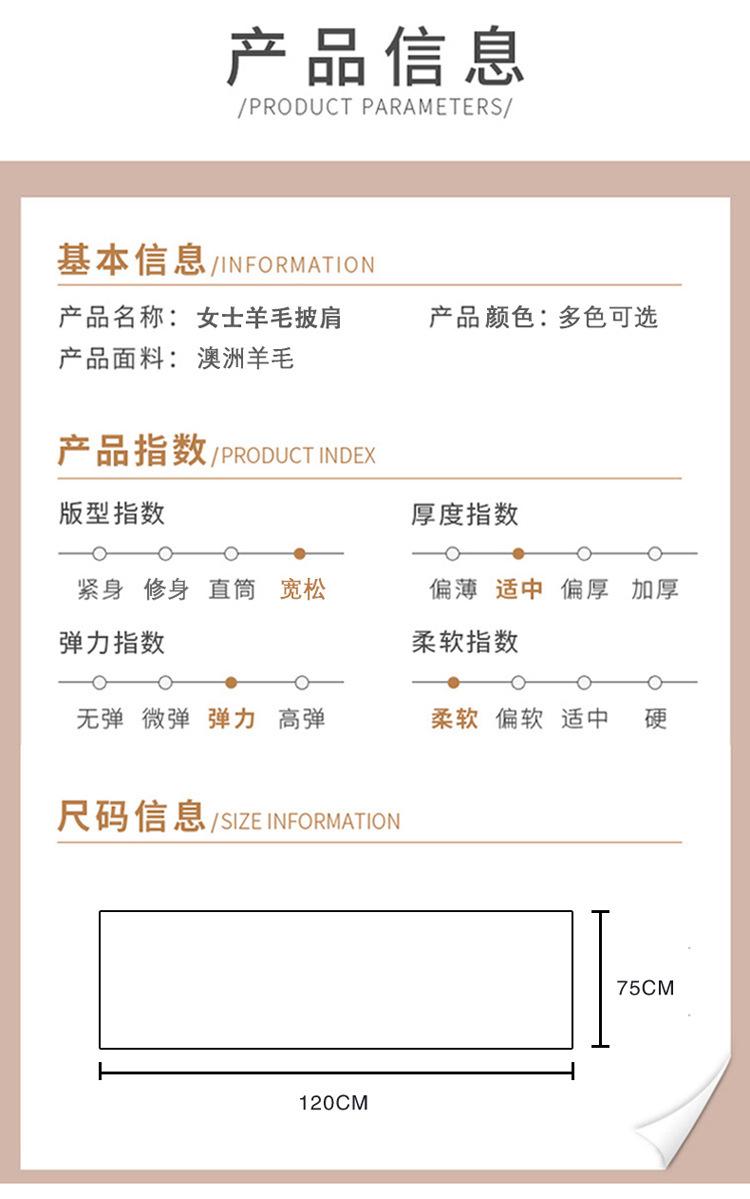 产品信息
/PRODUCT PARAMETERS/

基本信息/INFORMATION

产品名称：女士羊毛披肩
产品颜色：多色可选
产品面料：澳洲羊毛

产品指数/PRODUCT INDEX

版型指数
紧身 修身 直筒 宽松

厚度指数
偏薄 适中 偏厚 加厚

弹力指数
无弹 微弹 弹力 高弹

柔软指数
柔软 偏软 适中 硬

尺码信息/SIZE INFORMATION

75CM
120CM